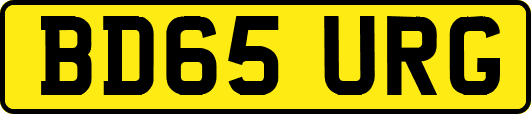 BD65 URG